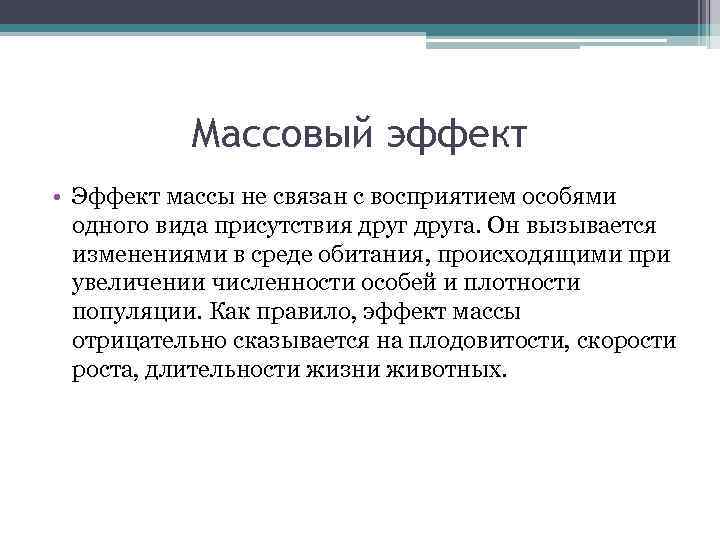 Массовый эффект

• Эффект массы не связан с восприятием особями одного вида присутствия друг друга. Он вызывается изменениями в среде обитания, происходящими при увеличении численности особей и плотности популяции. Как правило, эффект массы отрицательно сказывается на плодовитости, скорости роста, длительности жизни животных.